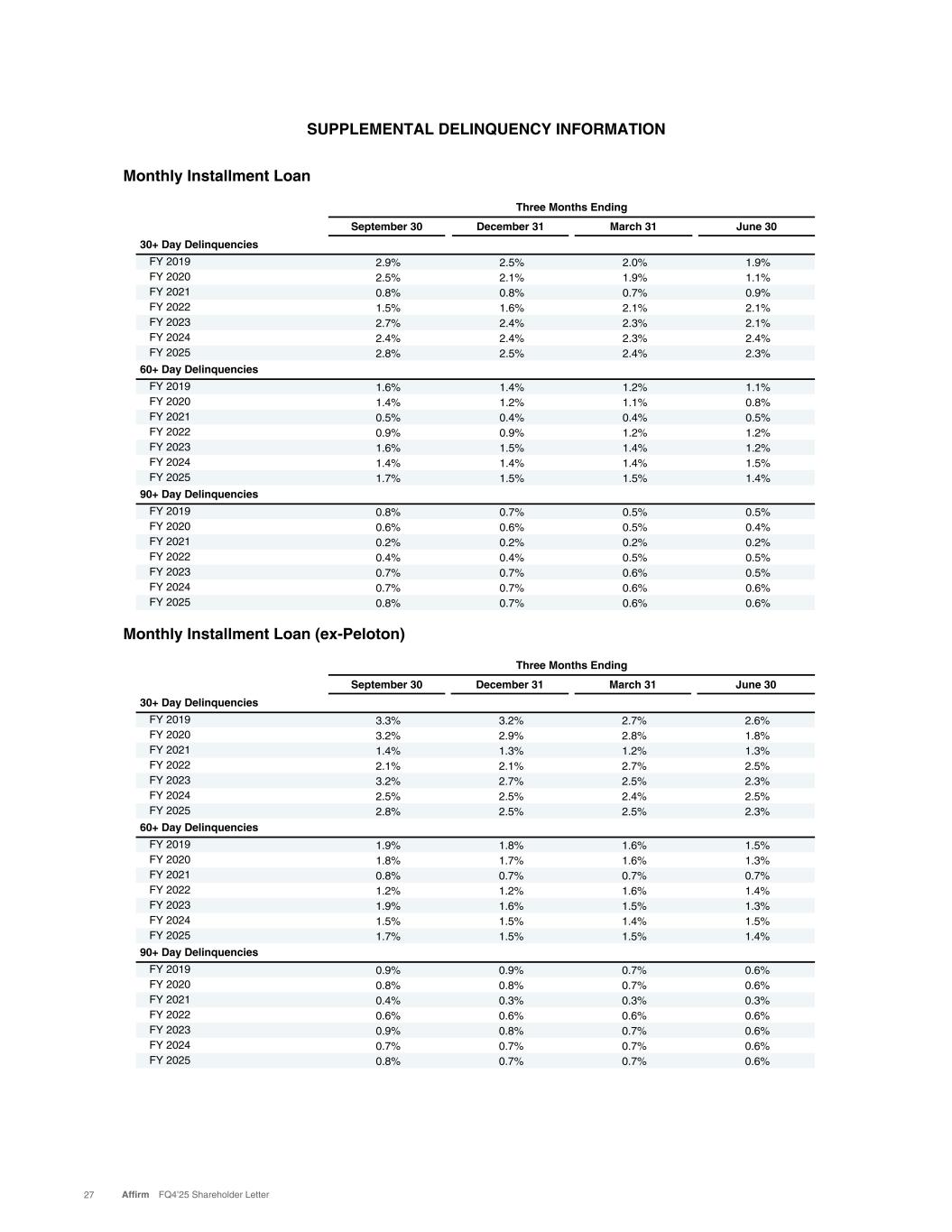 SUPPLEMENTAL DELINQUENCY INFORMATION

Monthly Installment Loan

| | Three Months Ending | | | |
|---|---|---|---|---|
| | September 30 | December 31 | March 31 | June 30 |
| 30+ Day Delinquencies | | | | |
| FY 2019 | 2.9% | 2.5% | 2.0% | 1.9% |
| FY 2020 | 2.5% | 2.1% | 1.9% | 1.1% |
| FY 2021 | 0.8% | 0.8% | 0.7% | 0.9% |
| FY 2022 | 1.5% | 1.6% | 2.1% | 2.1% |
| FY 2023 | 2.7% | 2.4% | 2.3% | 2.1% |
| FY 2024 | 2.4% | 2.4% | 2.3% | 2.4% |
| FY 2025 | 2.8% | 2.5% | 2.4% | 2.3% |
| 60+ Day Delinquencies | | | | |
| FY 2019 | 1.6% | 1.4% | 1.2% | 1.1% |
| FY 2020 | 1.4% | 1.2% | 1.1% | 0.8% |
| FY 2021 | 0.5% | 0.4% | 0.4% | 0.5% |
| FY 2022 | 0.9% | 0.9% | 1.2% | 1.2% |
| FY 2023 | 1.6% | 1.5% | 1.4% | 1.2% |
| FY 2024 | 1.4% | 1.4% | 1.4% | 1.5% |
| FY 2025 | 1.7% | 1.5% | 1.5% | 1.4% |
| 90+ Day Delinquencies | | | | |
| FY 2019 | 0.8% | 0.7% | 0.5% | 0.5% |
| FY 2020 | 0.6% | 0.6% | 0.5% | 0.4% |
| FY 2021 | 0.2% | 0.2% | 0.2% | 0.2% |
| FY 2022 | 0.4% | 0.4% | 0.5% | 0.5% |
| FY 2023 | 0.7% | 0.7% | 0.6% | 0.5% |
| FY 2024 | 0.7% | 0.7% | 0.6% | 0.6% |
| FY 2025 | 0.8% | 0.7% | 0.6% | 0.6% |

Monthly Installment Loan (ex-Peloton)

| | Three Months Ending | | | |
|---|---|---|---|---|
| | September 30 | December 31 | March 31 | June 30 |
| 30+ Day Delinquencies | | | | |
| FY 2019 | 3.3% | 3.2% | 2.7% | 2.6% |
| FY 2020 | 3.2% | 2.9% | 2.8% | 1.8% |
| FY 2021 | 1.4% | 1.3% | 1.2% | 1.3% |
| FY 2022 | 2.1% | 2.1% | 2.7% | 2.5% |
| FY 2023 | 3.2% | 2.7% | 2.5% | 2.3% |
| FY 2024 | 2.5% | 2.5% | 2.4% | 2.5% |
| FY 2025 | 2.8% | 2.5% | 2.5% | 2.3% |
| 60+ Day Delinquencies | | | | |
| FY 2019 | 1.9% | 1.8% | 1.6% | 1.5% |
| FY 2020 | 1.8% | 1.7% | 1.6% | 1.3% |
| FY 2021 | 0.8% | 0.7% | 0.7% | 0.7% |
| FY 2022 | 1.2% | 1.2% | 1.6% | 1.4% |
| FY 2023 | 1.9% | 1.6% | 1.5% | 1.3% |
| FY 2024 | 1.5% | 1.5% | 1.4% | 1.5% |
| FY 2025 | 1.7% | 1.5% | 1.5% | 1.4% |
| 90+ Day Delinquencies | | | | |
| FY 2019 | 0.9% | 0.9% | 0.7% | 0.6% |
| FY 2020 | 0.8% | 0.8% | 0.7% | 0.6% |
| FY 2021 | 0.4% | 0.3% | 0.3% | 0.3% |
| FY 2022 | 0.6% | 0.6% | 0.6% | 0.6% |
| FY 2023 | 0.9% | 0.8% | 0.7% | 0.6% |
| FY 2024 | 0.7% | 0.7% | 0.7% | 0.6% |
| FY 2025 | 0.8% | 0.7% | 0.7% | 0.6% |

27 Affirm FQ4'25 Shareholder Letter